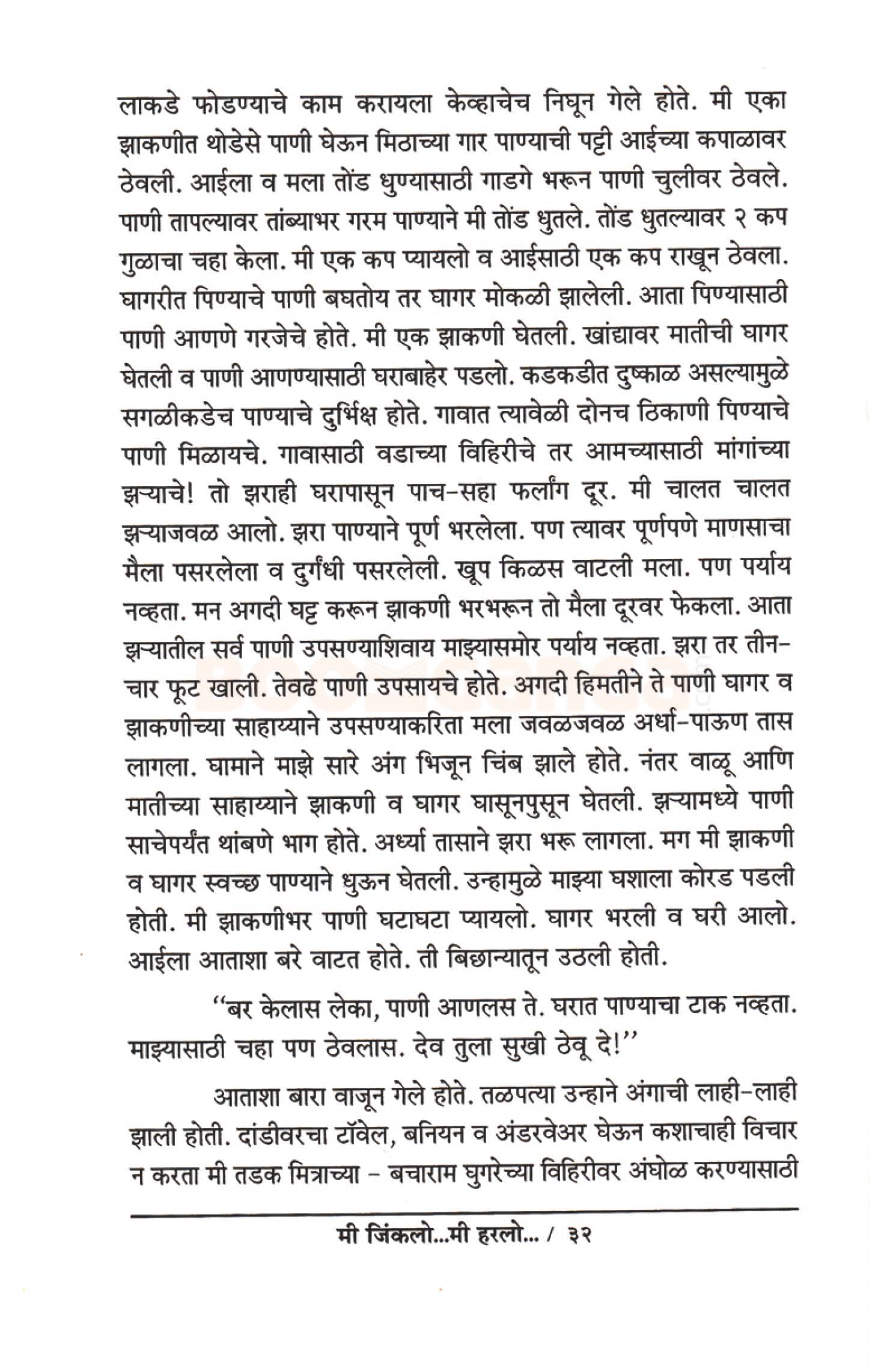 लाकडे फोडण्याचे काम करायला केव्हाचेच निघून गेले होते. मी एका झाकणीत थोडेसे पाणी घेऊन मिठाच्या गार पाण्याची पट्टी आईच्या कपाळावर ठेवली. आईला व मला तोंड धुण्यासाठी गाडगे भरून पाणी चुलीवर ठेवले. पाणी तापल्यावर तांब्याभर गरम पाण्याने मी तोंड धुतले. तोंड धुतल्यावर २ कप गुळाचा चहा केला. मी एक कप प्यायलो व आईसाठी एक कप राखून ठेवला. घागरीत पिण्याचे पाणी बघतोय तर घागर मोकळी झालेली. आता पिण्यासाठी पाणी आणणे गरजेचे होते. मी एक झाकणी घेतली. खांद्यावर मातीची घागर घेतली व पाणी आणण्यासाठी घराबाहेर पडलो. कडकडीत दुष्काळ असल्यामुळे सगळीकडेच पाण्याचे दुर्भिक्ष होते. गावात त्यावेळी दोनच ठिकाणी पिण्याचे पाणी मिळायचे. गावासाठी वडाच्या विहिरीचे तर आमच्यासाठी मांगांच्या झऱ्याचे! तो झराही घरापासून पाच-सहा फर्लांग दूर. मी चालत चालत झऱ्याजवळ आलो. झरा पाण्याने पूर्ण भरलेला. पण त्यावर पूर्णपणे माणसाचा मैला पसरलेला व दुर्गंधी पसरलेली. खूप किळस वाटली मला. पण पर्याय नव्हता. मन अगदी घट्ट करून झाकणी भरभरून तो मैला दूरवर फेकला. आता झऱ्यातील सर्व पाणी उपसण्याशिवाय माझ्यासमोर पर्याय नव्हता. झरा तर तीन-चार फूट खाली. तेवढे पाणी उपसायचे होते. अगदी हिमतीने ते पाणी घागर व झाकणीच्या साहाय्याने उपसण्याकरिता मला जवळजवळ अर्धा-पाऊण तास लागला. घामाने माझे सारे अंग भिजून चिंब झाले होते. नंतर वाळू आणि मातीच्या साहाय्याने झाकणी व घागर घासूनपुसून घेतली. झऱ्यामध्ये पाणी साचेपर्यंत थांबणे भाग होते. अर्ध्या तासाने झरा भरू लागला. मग मी झाकणी व घागर स्वच्छ पाण्याने धुऊन घेतली. उन्हामुळे माझ्या घशाला कोरड पडली होती. मी झाकणीभर पाणी घटाघटा प्यायलो. घागर भरली व घरी आलो. आईला आताशा बरे वाटत होते. ती बिछान्यातून उठली होती.

"बर केलास लेका, पाणी आणलस ते. घरात पाण्याचा टाक नव्हता. माझ्यासाठी चहा पण ठेवलास. देव तुला सुखी ठेवू दे!"

आताशा बारा वाजून गेले होते. तळपत्या उन्हाने अंगाची लाही-लाही झाली होती. दांडीवरचा टॉवेल, बनियन व अंडरवेअर घेऊन कशाचाही विचार न करता मी तडक मित्राच्या - बचाराम घुगरेच्या विहिरीवर अंघोळ करण्यासाठी

मी जिंकलो...मी हरलो... / ३२